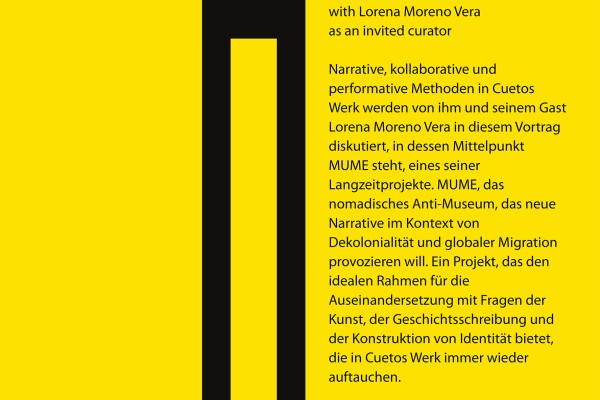 with Lorena Moreno Vera
as an invited curator

Narrative, kollaborative und performative Methoden in Cuetos Werk werden von ihm und seinem Gast Lorena Moreno Vera in diesem Vortrag diskutiert, in dessen Mittelpunkt MUME steht, eines seiner Langzeitprojekte. MUME, das nomadisches Anti-Museum, das neue Narrative im Kontext von Dekolonialität und globaler Migration provozieren will. Ein Projekt, das den idealen Rahmen für die Auseinandersetzung mit Fragen der Kunst, der Geschichtsschreibung und der Konstruktion von Identität bietet, die in Cuetos Werk immer wieder auftauchen.